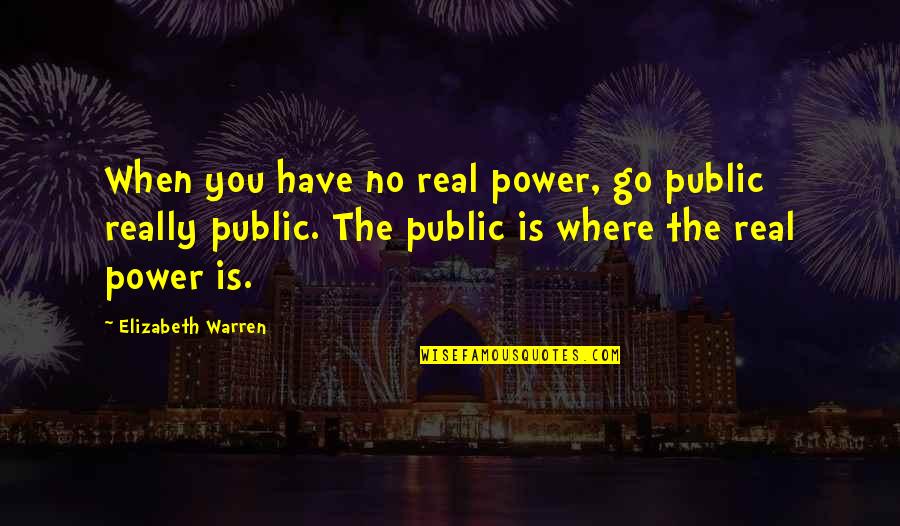 When you have no real power, go public really public. The public is where the real power is.

~ Elizabeth Warren

WISEFAMOUSQUOTES.COM